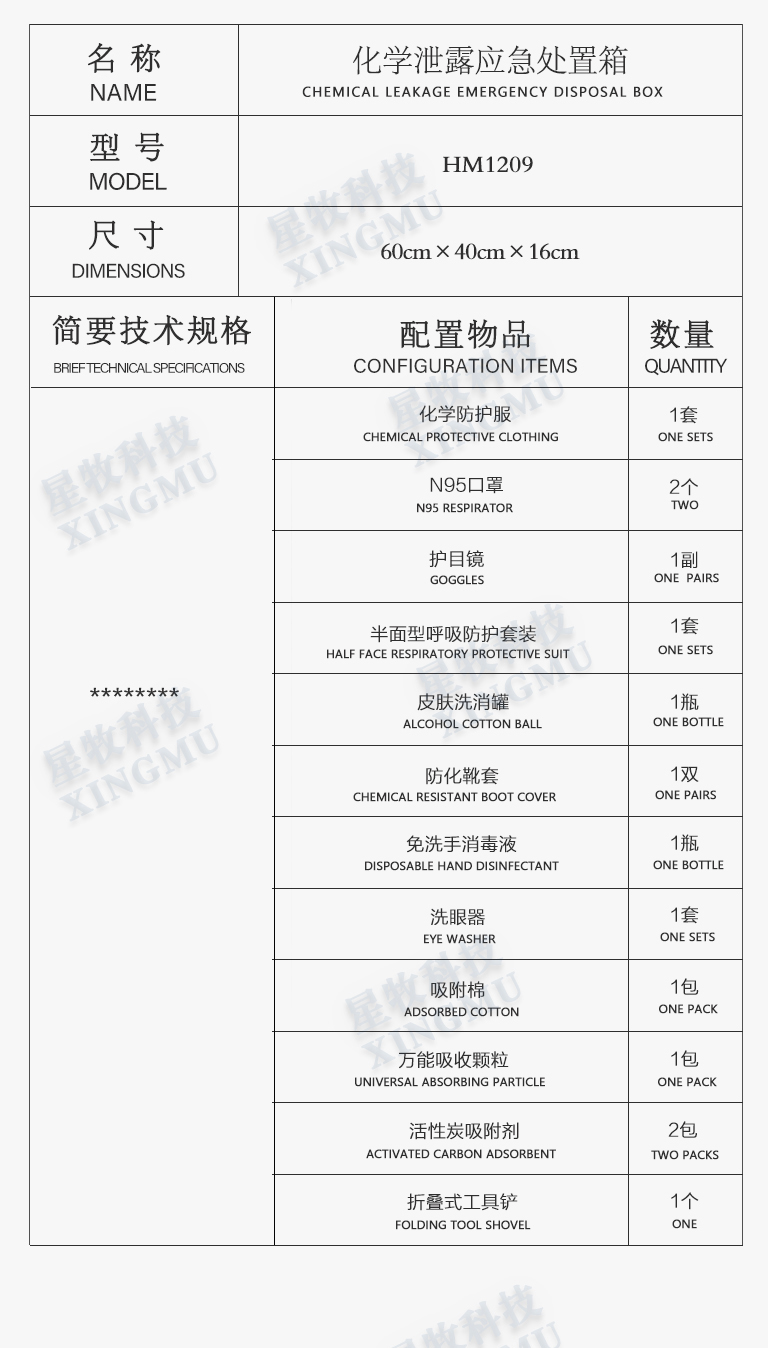 | 名 称 NAME | 化学泄露应急处置箱 CHEMICAL LEAKAGE EMERGENCY DISPOSAL BOX |
|---|---|
| 型 号 MODEL | HM1209 |
| 尺 寸 DIMENSIONS | 60cm × 40cm × 16cm |

| 简要技术规格 BRIEF TECHNICAL SPECIFICATIONS | 配置物品 CONFIGURATION ITEMS | 数量 QUANTITY |
|---|---|---|
| ******** | 化学防护服 CHEMICAL PROTECTIVE CLOTHING | 1套 ONE SETS |
| | N95口罩 N95 RESPIRATOR | 2个 TWO |
| | 护目镜 GOGGLES | 1副 ONE PAIRS |
| | 半面型呼吸防护套装 HALF FACE RESPIRATORY PROTECTIVE SUIT | 1套 ONE SETS |
| | 皮肤洗消罐 ALCOHOL COTTON BALL | 1瓶 ONE BOTTLE |
| | 防化靴套 CHEMICAL RESISTANT BOOT COVER | 1双 ONE PAIRS |
| | 免洗手消毒液 DISPOSABLE HAND DISINFECTANT | 1瓶 ONE BOTTLE |
| | 洗眼器 EYE WASHER | 1套 ONE SETS |
| | 吸附棉 ADSORBED COTTON | 1包 ONE PACK |
| | 万能吸收颗粒 UNIVERSAL ABSORBING PARTICLE | 1包 ONE PACK |
| | 活性炭吸附剂 ACTIVATED CARBON ADSORBENT | 2包 TWO PACKS |
| | 折叠式工具铲 FOLDING TOOL SHOVEL | 1个 ONE |

星牧科技 XINGMU